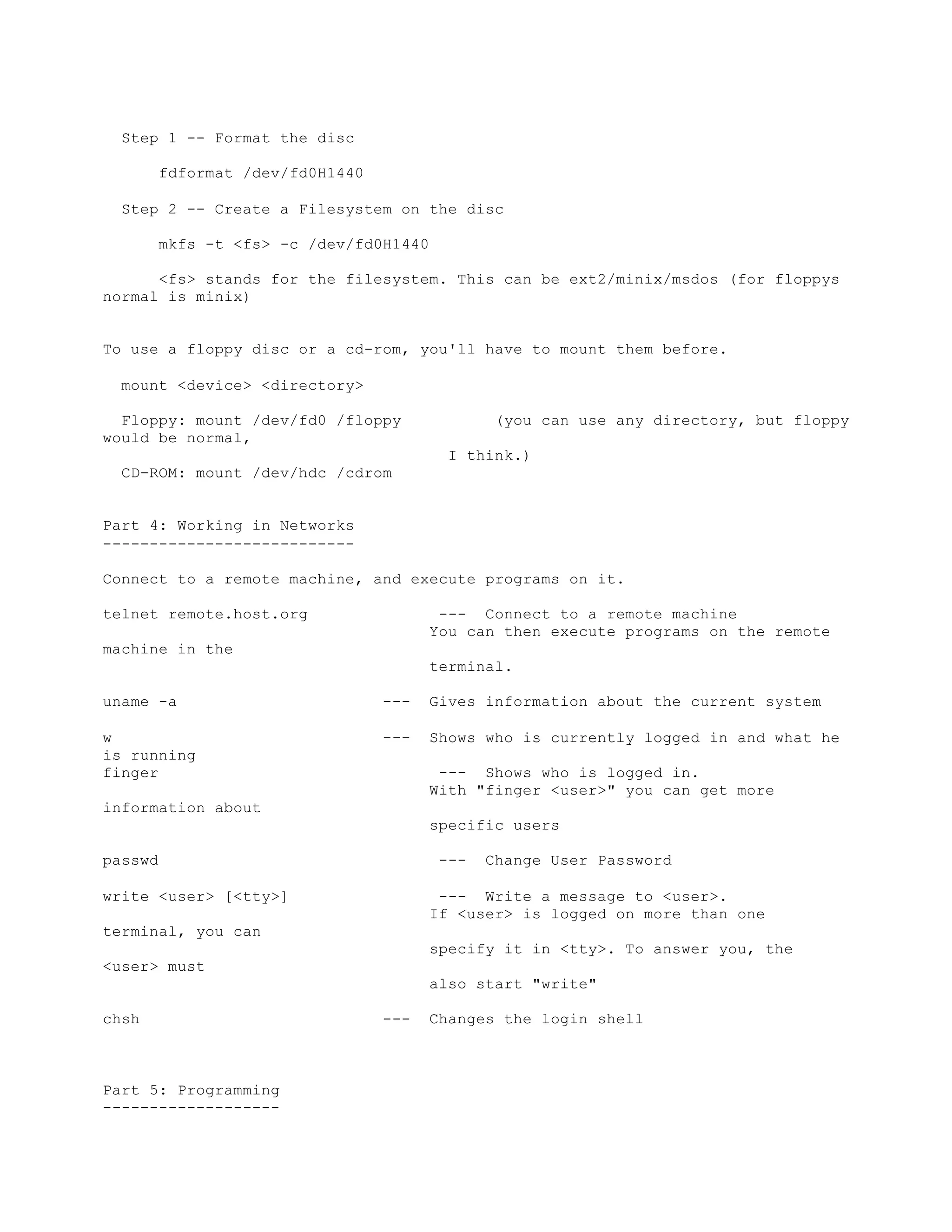 Step 1 -- Format the disc

fdformat /dev/fd0H1440

Step 2 -- Create a Filesystem on the disc

mkfs -t <fs> -c /dev/fd0H1440

<fs> stands for the filesystem. This can be ext2/minix/msdos (for floppys normal is minix)

To use a floppy disc or a cd-rom, you'll have to mount them before.

mount <device> <directory>

Floppy: mount /dev/fd0 /floppy (you can use any directory, but floppy would be normal, I think.)
CD-ROM: mount /dev/hdc /cdrom

Part 4: Working in Networks
---------------------------

Connect to a remote machine, and execute programs on it.

telnet remote.host.org --- Connect to a remote machine You can then execute programs on the remote machine in the terminal.

uname -a --- Gives information about the current system

w --- Shows who is currently logged in and what he is running
finger --- Shows who is logged in. With "finger <user>" you can get more information about specific users

passwd --- Change User Password

write <user> [<tty>] --- Write a message to <user>. If <user> is logged on more than one terminal, you can specify it in <tty>. To answer you, the <user> must also start "write"

chsh --- Changes the login shell

Part 5: Programming
-------------------